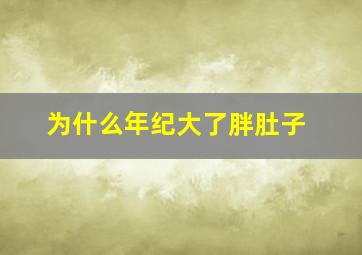 为什么年纪大了胖肚子